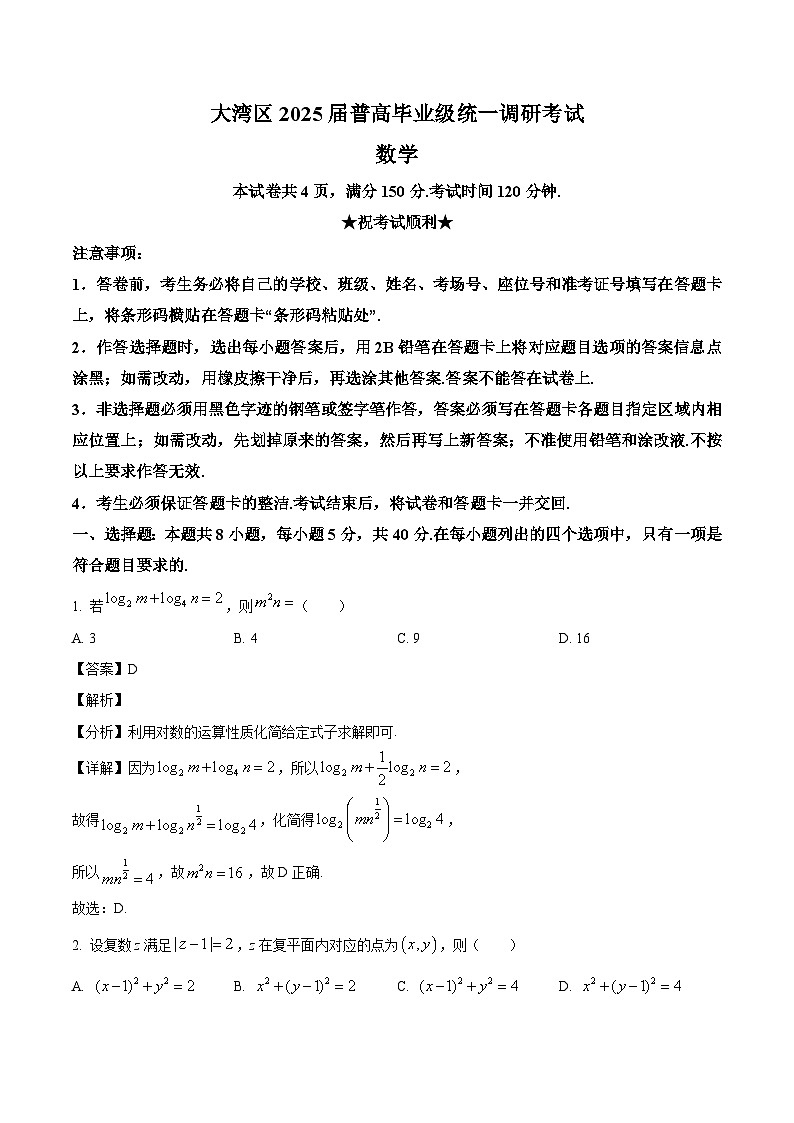 大湾区 2025 届普高毕业级统一调研考试

数学

本试卷共 4 页，满分 150 分.考试时间 120 分钟.

★祝考试顺利★

注意事项：

1．答卷前，考生务必将自己的学校、班级、姓名、考场号、座位号和准考证号填写在答题卡上，将条形码横贴在答题卡“条形码粘贴处”.

2．作答选择题时，选出每小题答案后，用 2B 铅笔在答题卡上将对应题目选项的答案信息点涂黑；如需改动，用橡皮擦干净后，再选涂其他答案.答案不能答在试卷上.

3．非选择题必须用黑色字迹的钢笔或签字笔作答，答案必须写在答题卡各题目指定区域内相应位置上；如需改动，先划掉原来的答案，然后再写上新答案；不准使用铅笔和涂改液.不按以上要求作答无效.

4．考生必须保证答题卡的整洁.考试结束后，将试卷和答题卡一并交回.

一、选择题：本题共 8 小题，每小题 5 分，共 40 分.在每小题列出的四个选项中，只有一项是符合题目要求的.

1. 若$\log_2 m+\log_4 n=2$，则$m^2n=$（　　）

A. 3　　B. 4　　C. 9　　D. 16

【答案】D

【解析】

【分析】利用对数的运算性质化简给定式子求解即可.

【详解】因为$\log_2 m+\log_4 n=2$，所以$\log_2 m+\frac{1}{2}\log_2 n=2$，

故得$\log_2 m+\log_2 n^{\frac{1}{2}}=\log_2 4$，化简得$\log_2\left(mn^{\frac{1}{2}}\right)=\log_2 4$，

所以$mn^{\frac{1}{2}}=4$，故$m^2n=16$，故 D 正确.

故选：D.

2. 设复数$z$满足$|z-1|=2$，$z$在复平面内对应的点为$(x,y)$，则（　　）

A. $(x-1)^2+y^2=2$　　B. $x^2+(y-1)^2=2$　　C. $(x-1)^2+y^2=4$　　D. $x^2+(y-1)^2=4$